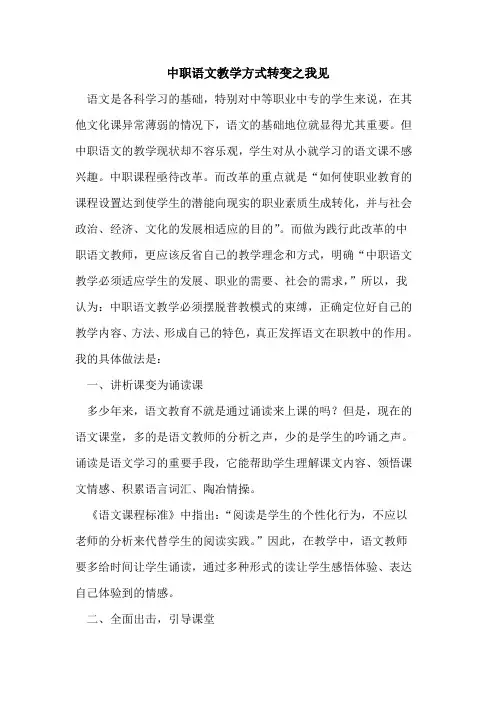 中职语文教学方式转变之我见

语文是各科学习的基础，特别对中等职业中专的学生来说，在其他文化课异常薄弱的情况下，语文的基础地位就显得尤其重要。但中职语文的教学现状却不容乐观，学生对从小就学习的语文课不感兴趣。中职课程亟待改革。而改革的重点就是“如何使职业教育的课程设置达到使学生的潜能向现实的职业素质生成转化，并与社会政治、经济、文化的发展相适应的目的”。而做为践行此改革的中职语文教师，更应该反省自己的教学理念和方式，明确“中职语文教学必须适应学生的发展、职业的需要、社会的需求，”所以，我认为：中职语文教学必须摆脱普教模式的束缚，正确定位好自己的教学内容、方法、形成自己的特色，真正发挥语文在职教中的作用。我的具体做法是：

一、讲析课变为诵读课

多少年来，语文教育不就是通过诵读来上课的吗？但是，现在的语文课堂，多的是语文教师的分析之声，少的是学生的吟诵之声。诵读是语文学习的重要手段，它能帮助学生理解课文内容、领悟课文情感、积累语言词汇、陶冶情操。

《语文课程标准》中指出：“阅读是学生的个性化行为，不应以老师的分析来代替学生的阅读实践。”因此，在教学中，语文教师要多给时间让学生诵读，通过多种形式的读让学生感悟体验、表达自己体验到的情感。

二、全面出击，引导课堂